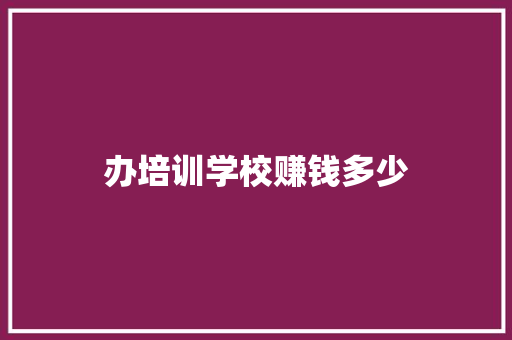 办培训学校赚钱多少